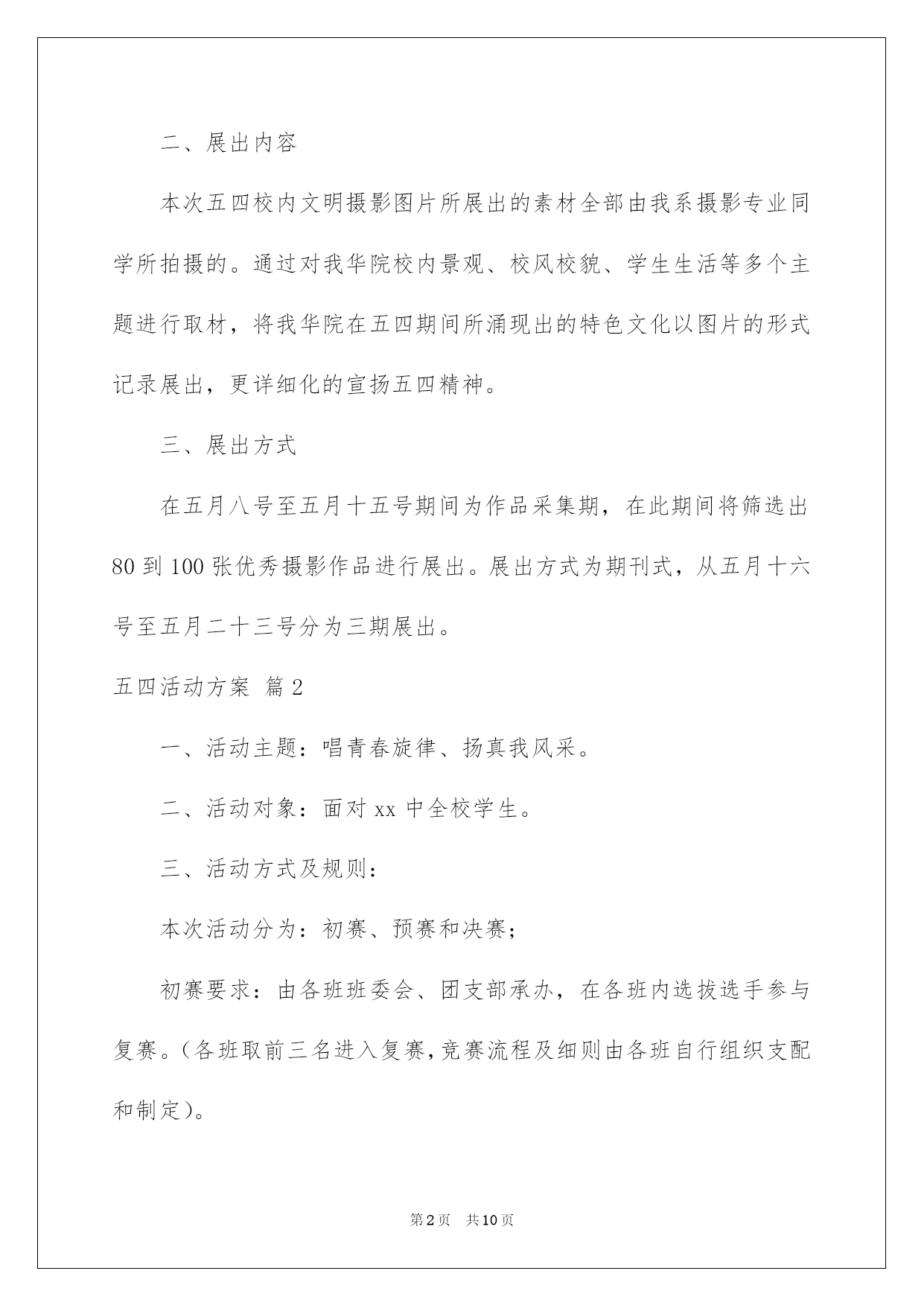 二、展出内容

本次五四校内文明摄影图片所展出的素材全部由我系摄影专业同学所拍摄的。通过对我华院校内景观、校风校貌、学生生活等多个主题进行取材，将我华院在五四期间所涌现出的特色文化以图片的形式记录展出，更详细化的宣扬五四精神。

三、展出方式

在五月八号至五月十五号期间为作品采集期，在此期间将筛选出80到100张优秀摄影作品进行展出。展出方式为期刊式，从五月十六号至五月二十三号分为三期展出。

五四活动方案 篇2

一、活动主题：唱青春旋律、扬真我风采。

二、活动对象：面对xx中全校学生。

三、活动方式及规则：

本次活动分为：初赛、预赛和决赛；

初赛要求：由各班班委会、团支部承办，在各班内选拔选手参与复赛。(各班取前三名进入复赛，竞赛流程及细则由各班自行组织支配和制定)。

第2页 共10页